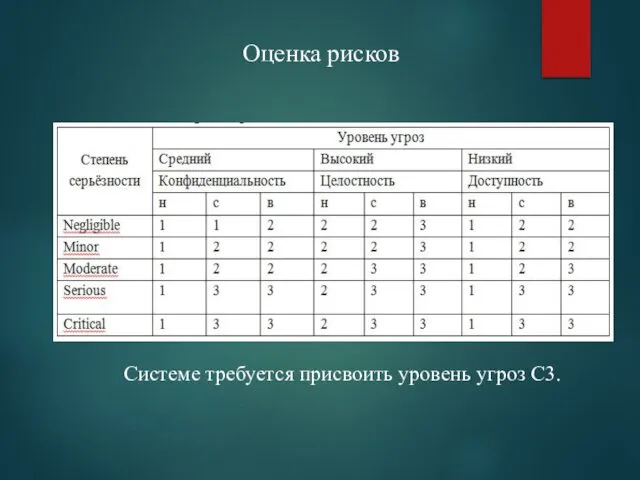 Оценка рисков

| Степень серьёзности | Уровень угроз | | | | | | | | |
|---|---|---|---|---|---|---|---|---|---|
| | Средний | | | Высокий | | | Низкий | | |
| | Конфиденциальность | | | Целостность | | | Доступность | | |
| | н | с | в | н | с | в | н | с | в |
| Negligible | 1 | 1 | 2 | 2 | 2 | 3 | 1 | 2 | 2 |
| Minor | 1 | 2 | 2 | 2 | 2 | 3 | 1 | 2 | 2 |
| Moderate | 1 | 2 | 2 | 2 | 3 | 3 | 1 | 2 | 3 |
| Serious | 1 | 3 | 3 | 2 | 3 | 3 | 1 | 3 | 3 |
| Critical | 1 | 3 | 3 | 2 | 3 | 3 | 1 | 3 | 3 |

Системе требуется присвоить уровень угроз С3.